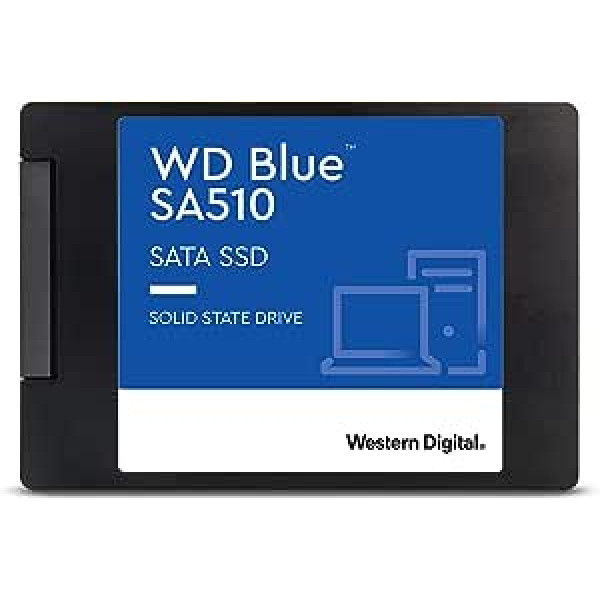 WD Blue™
SA510

SATA SSD

SOLID STATE DRIVE

Western Digital.